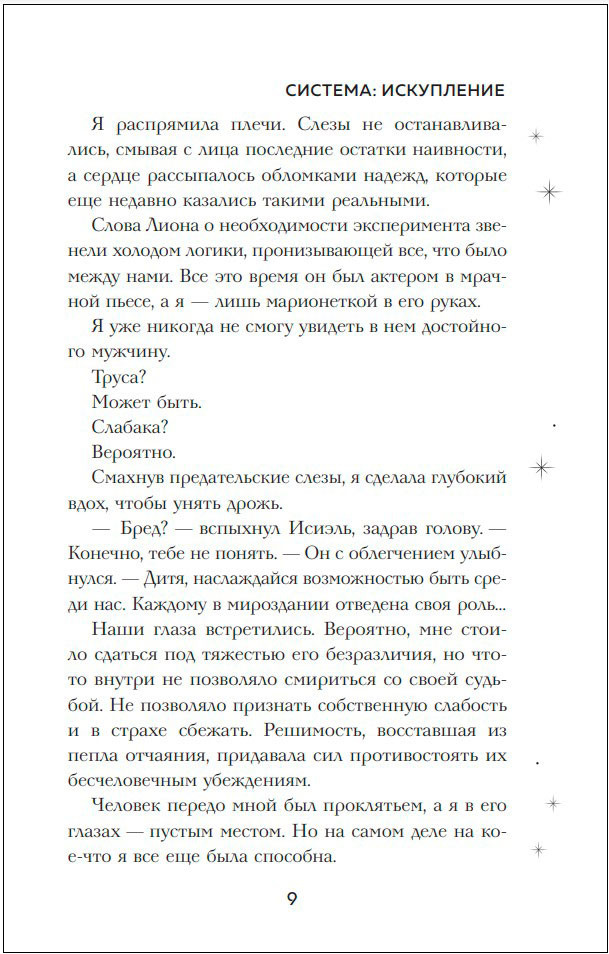 СИСТЕМА: ИСКУПЛЕНИЕ

Я распрямила плечи. Слезы не останавливались, смывая с лица последние остатки наивности, а сердце рассыпалось обломками надежд, которые еще недавно казались такими реальными.

Слова Лиона о необходимости эксперимента звенели холодом логики, пронизывающей все, что было между нами. Все это время он был актером в мрачной пьесе, а я — лишь марионеткой в его руках.

Я уже никогда не смогу увидеть в нем достойного мужчину.

Труса?

Может быть.

Слабака?

Вероятно.

Смахнув предательские слезы, я сделала глубокий вдох, чтобы унять дрожь.

— Бред? — вспыхнул Исиэль, задрав голову. — Конечно, тебе не понять. — Он с облегчением улыбнулся. — Дитя, наслаждайся возможностью быть среди нас. Каждому в мироздании отведена своя роль...

Наши глаза встретились. Вероятно, мне стоило сдаться под тяжестью его безразличия, но что-то внутри не позволяло смириться со своей судьбой. Не позволяло признать собственную слабость и в страхе сбежать. Решимость, восставшая из пепла отчаяния, придавала сил противостоять их бесчеловечным убеждениям.

Человек передо мной был проклятьем, а я в его глазах — пустым местом. Но на самом деле на кое-что я все еще была способна.

9